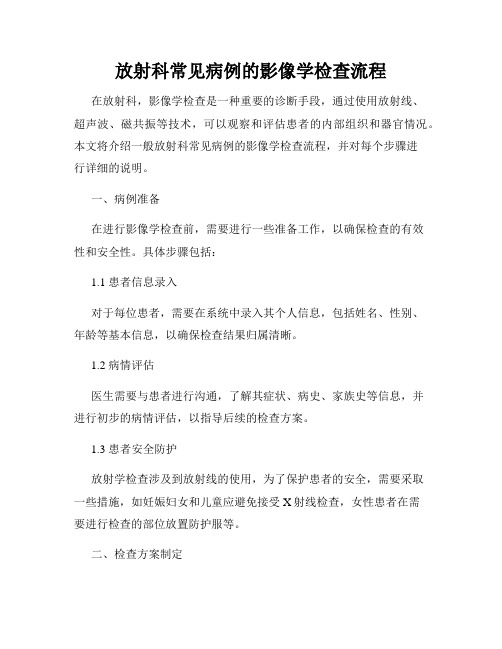 放射科常见病例的影像学检查流程

在放射科，影像学检查是一种重要的诊断手段，通过使用放射线、超声波、磁共振等技术，可以观察和评估患者的内部组织和器官情况。本文将介绍一般放射科常见病例的影像学检查流程，并对每个步骤进行详细的说明。

一、病例准备

在进行影像学检查前，需要进行一些准备工作，以确保检查的有效性和安全性。具体步骤包括：

1.1 患者信息录入

对于每位患者，需要在系统中录入其个人信息，包括姓名、性别、年龄等基本信息，以确保检查结果归属清晰。

1.2 病情评估

医生需要与患者进行沟通，了解其症状、病史、家族史等信息，并进行初步的病情评估，以指导后续的检查方案。

1.3 患者安全防护

放射学检查涉及到放射线的使用，为了保护患者的安全，需要采取一些措施，如妊娠妇女和儿童应避免接受 X 射线检查，女性患者在需要进行检查的部位放置防护服等。

二、检查方案制定